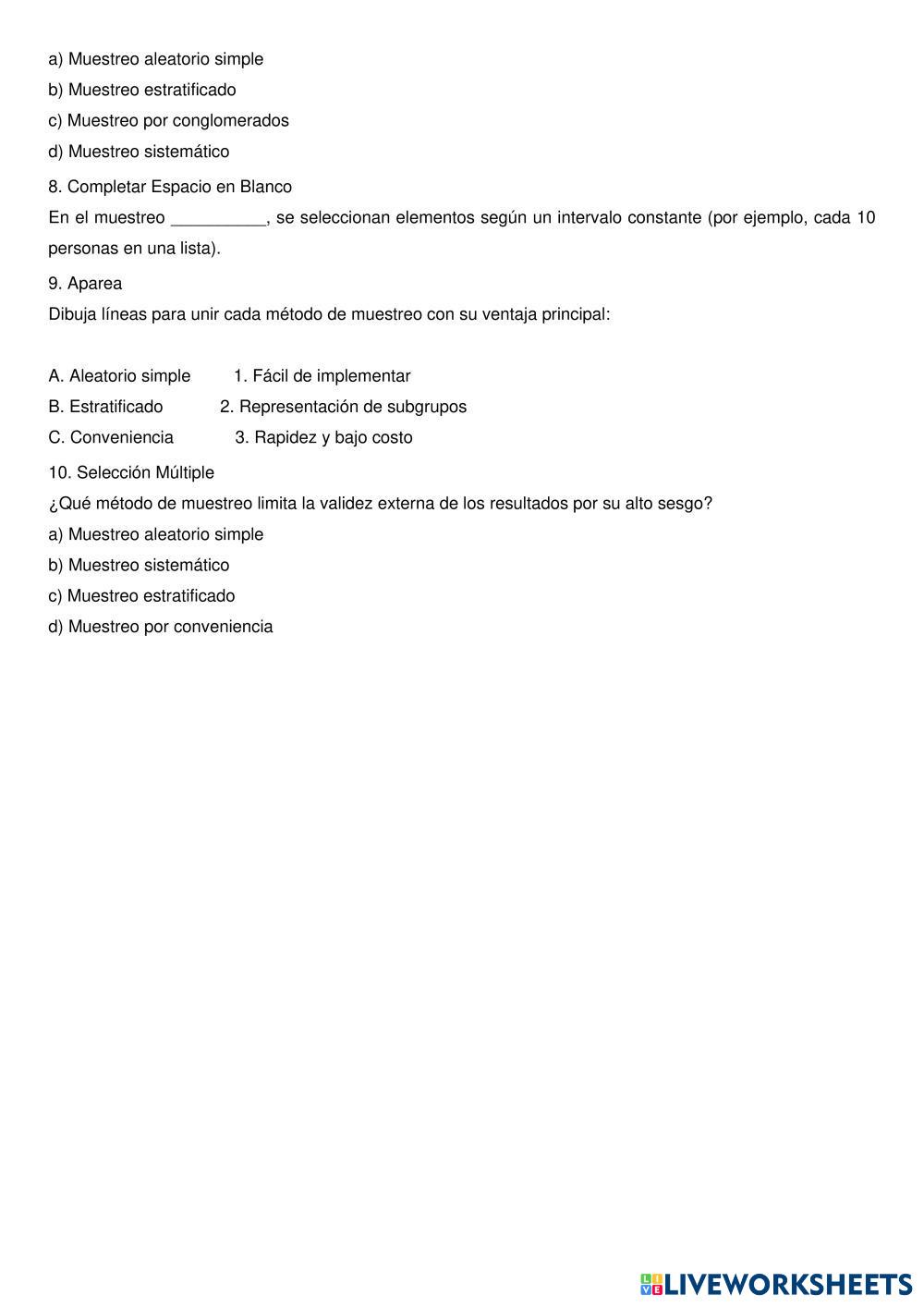 a) Muestreo aleatorio simple
b) Muestreo estratificado
c) Muestreo por conglomerados
d) Muestreo sistemático

8. Completar Espacio en Blanco
En el muestreo __________, se seleccionan elementos según un intervalo constante (por ejemplo, cada 10 personas en una lista).

9. Aparea
Dibuja líneas para unir cada método de muestreo con su ventaja principal:

A. Aleatorio simple 1. Fácil de implementar
B. Estratificado 2. Representación de subgrupos
C. Conveniencia 3. Rapidez y bajo costo

10. Selección Múltiple
¿Qué método de muestreo limita la validez externa de los resultados por su alto sesgo?
a) Muestreo aleatorio simple
b) Muestreo sistemático
c) Muestreo estratificado
d) Muestreo por conveniencia

LIVEWORKSHEETS